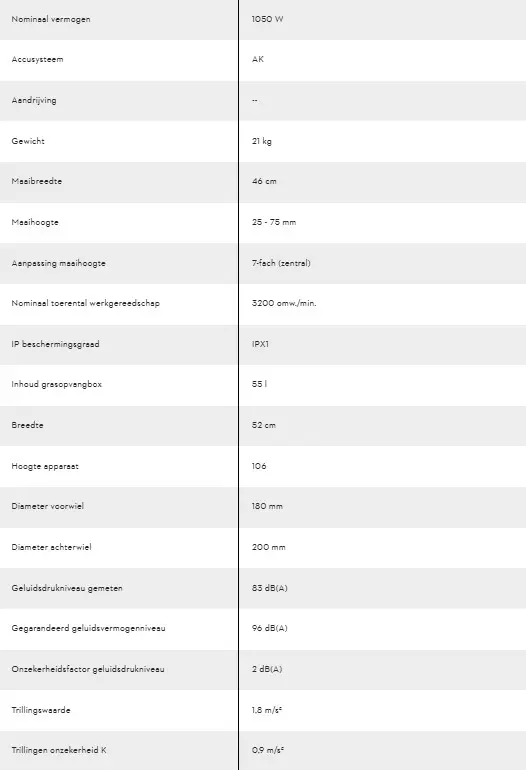 | | |
|---|---|
| Nominaal vermogen | 1050 W |
| Accusysteem | AK |
| Aandrijving | -- |
| Gewicht | 21 kg |
| Maaibreedte | 46 cm |
| Maaihoogte | 25 - 75 mm |
| Aanpassing maaihoogte | 7-fach (zentral) |
| Nominaal toerental werkgereedschap | 3200 omw./min. |
| IP beschermingsgraad | IPX1 |
| Inhoud grasopvangbox | 55 l |
| Breedte | 52 cm |
| Hoogte apparaat | 106 |
| Diameter voorwiel | 180 mm |
| Diameter achterwiel | 200 mm |
| Geluidsdrukniveau gemeten | 83 dB(A) |
| Gegarandeerd geluidsvermogenniveau | 96 dB(A) |
| Onzekerheidsfactor geluidsdrukniveau | 2 dB(A) |
| Trillingswaarde | 1,8 m/s² |
| Trillingen onzekerheid K | 0,9 m/s² |